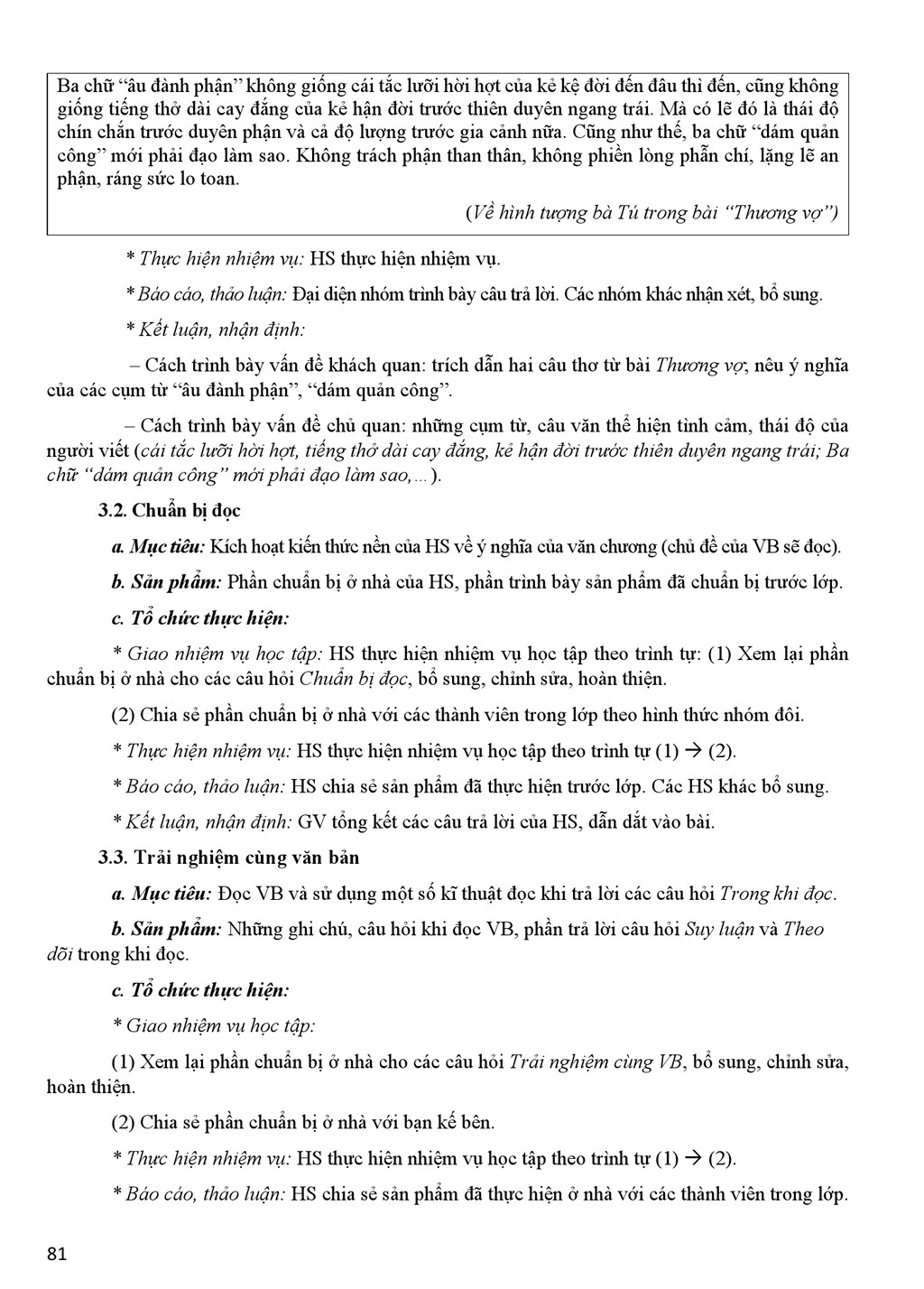 Ba chữ "âu đành phận" không giống cái tắc lưỡi hời hợt của kẻ kệ đời đến đâu thì đến, cũng không giống tiếng thở dài cay đắng của kẻ hận đời trước thiên duyên ngang trái. Mà có lẽ đó là thái độ chín chắn trước duyên phận và cả độ lượng trước gia cảnh nữa. Cũng như thế, ba chữ "dám quản công" mới phải đạo làm sao. Không trách phận than thân, không phiền lòng phẫn chí, lặng lẽ an phận, ráng sức lo toan.

(Về hình tượng bà Tú trong bài "Thương vợ")

* Thực hiện nhiệm vụ: HS thực hiện nhiệm vụ.

* Báo cáo, thảo luận: Đại diện nhóm trình bày câu trả lời. Các nhóm khác nhận xét, bổ sung.

* Kết luận, nhận định:

– Cách trình bày vấn đề khách quan: trích dẫn hai câu thơ từ bài Thương vợ, nêu ý nghĩa của các cụm từ "âu đành phận", "dám quản công".

– Cách trình bày vấn đề chủ quan: những cụm từ, câu văn thể hiện tình cảm, thái độ của người viết (cái tắc lưỡi hời hợt, tiếng thở dài cay đắng, kẻ hận đời trước thiên duyên ngang trái; Ba chữ "dám quản công" mới phải đạo làm sao,...).

3.2. Chuẩn bị đọc

a. Mục tiêu: Kích hoạt kiến thức nền của HS về ý nghĩa của văn chương (chủ đề của VB sẽ đọc).

b. Sản phẩm: Phần chuẩn bị ở nhà của HS, phần trình bày sản phẩm đã chuẩn bị trước lớp.

c. Tổ chức thực hiện:

* Giao nhiệm vụ học tập: HS thực hiện nhiệm vụ học tập theo trình tự: (1) Xem lại phần chuẩn bị ở nhà cho các câu hỏi Chuẩn bị đọc, bổ sung, chỉnh sửa, hoàn thiện.

(2) Chia sẻ phần chuẩn bị ở nhà với các thành viên trong lớp theo hình thức nhóm đôi.

* Thực hiện nhiệm vụ: HS thực hiện nhiệm vụ học tập theo trình tự (1) → (2).

* Báo cáo, thảo luận: HS chia sẻ sản phẩm đã thực hiện trước lớp. Các HS khác bổ sung.

* Kết luận, nhận định: GV tổng kết các câu trả lời của HS, dẫn dắt vào bài.

3.3. Trải nghiệm cùng văn bản

a. Mục tiêu: Đọc VB và sử dụng một số kĩ thuật đọc khi trả lời các câu hỏi Trong khi đọc.

b. Sản phẩm: Những ghi chú, câu hỏi khi đọc VB, phần trả lời câu hỏi Suy luận và Theo dõi trong khi đọc.

c. Tổ chức thực hiện:

* Giao nhiệm vụ học tập:

(1) Xem lại phần chuẩn bị ở nhà cho các câu hỏi Trải nghiệm cùng VB, bổ sung, chỉnh sửa, hoàn thiện.

(2) Chia sẻ phần chuẩn bị ở nhà với bạn kế bên.

* Thực hiện nhiệm vụ: HS thực hiện nhiệm vụ học tập theo trình tự (1) → (2).

* Báo cáo, thảo luận: HS chia sẻ sản phẩm đã thực hiện ở nhà với các thành viên trong lớp.

81